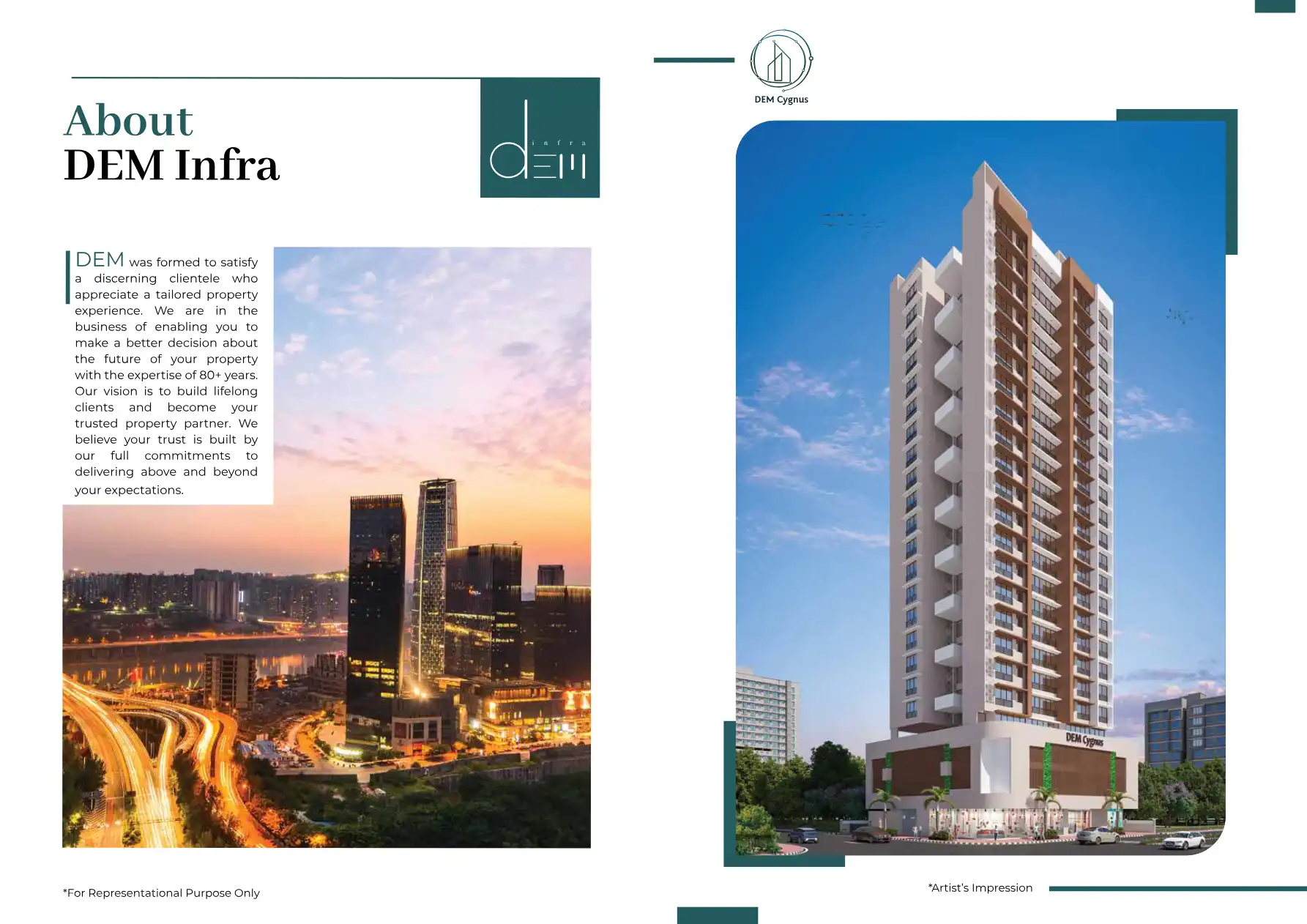 About
DEM Infra

infra
dem

DEM was formed to satisfy a discerning clientele who appreciate a tailored property experience. We are in the business of enabling you to make a better decision about the future of your property with the expertise of 80+ years. Our vision is to build lifelong clients and become your trusted property partner. We believe your trust is built by our full commitments to delivering above and beyond your expectations.

*For Representational Purpose Only

DEM Cygnus

DEM Cygnus

*Artist's Impression